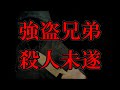 強盗兄弟
殺人未遂